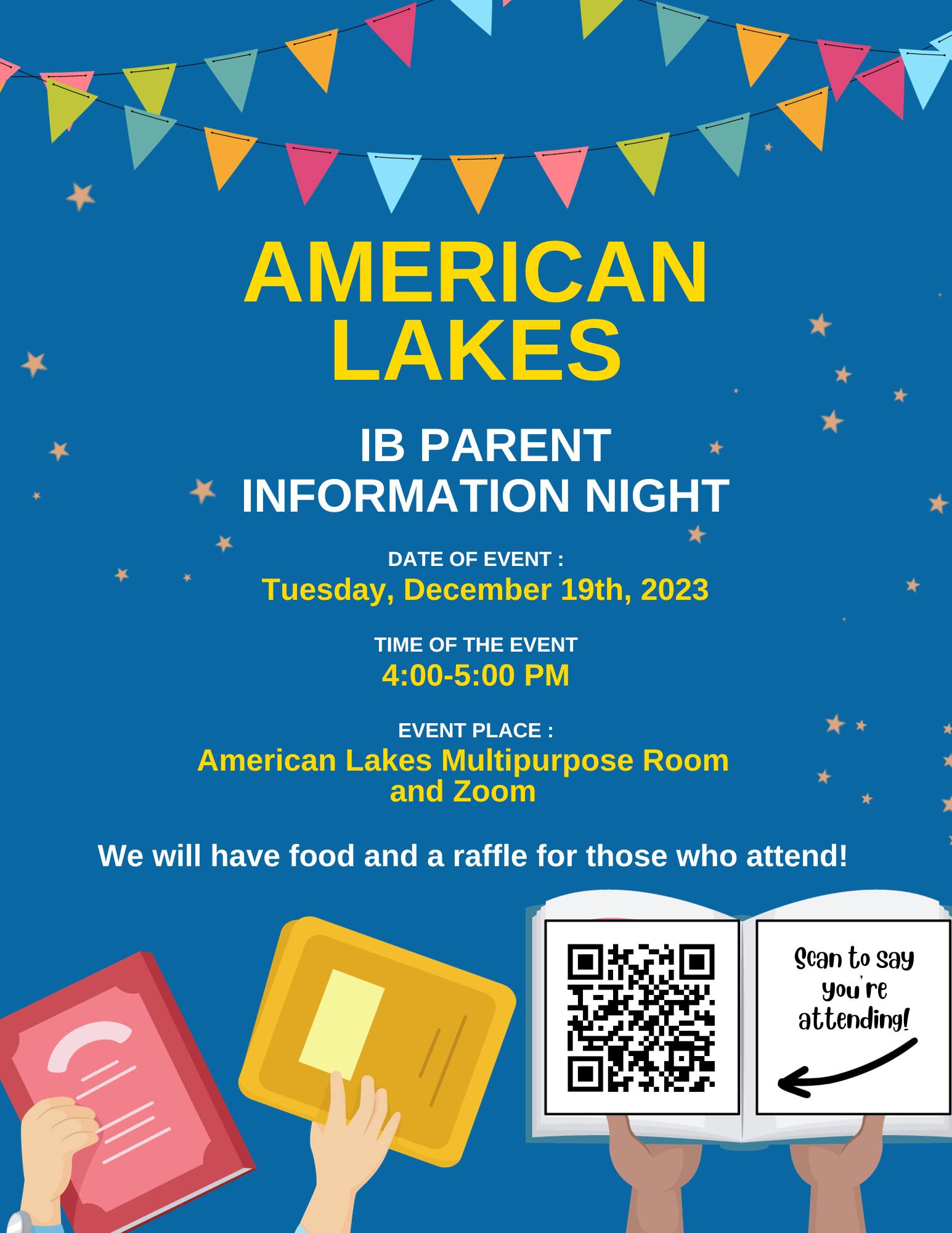 AMERICAN LAKES

IB PARENT INFORMATION NIGHT

DATE OF EVENT :
Tuesday, December 19th, 2023

TIME OF THE EVENT
4:00-5:00 PM

EVENT PLACE :
American Lakes Multipurpose Room and Zoom

We will have food and a raffle for those who attend!

Scan to say you're attending!